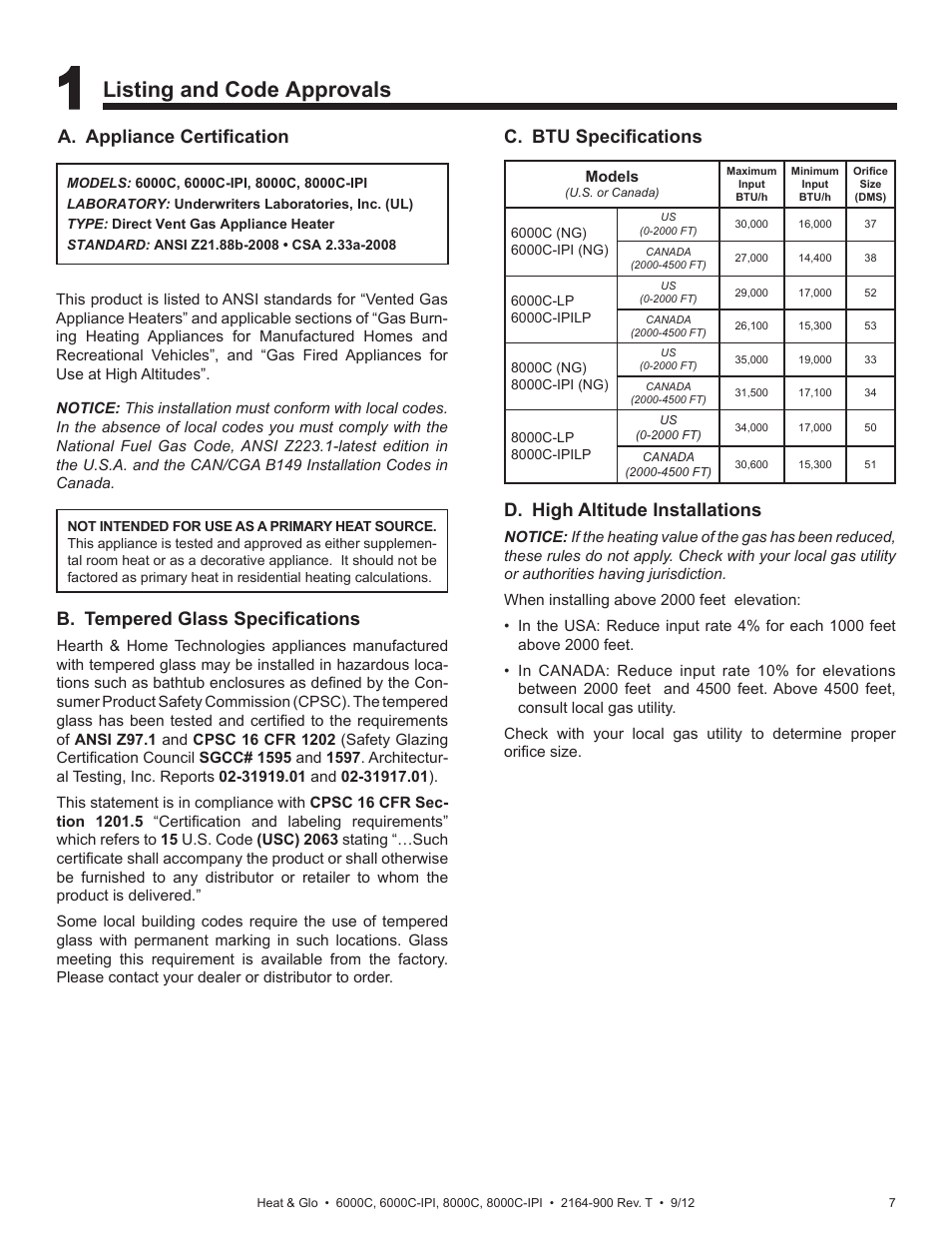 1 Listing and Code Approvals

A. Appliance Certification

MODELS: 6000C, 6000C-IPI, 8000C, 8000C-IPI
LABORATORY: Underwriters Laboratories, Inc. (UL)
TYPE: Direct Vent Gas Appliance Heater
STANDARD: ANSI Z21.88b-2008 • CSA 2.33a-2008

This product is listed to ANSI standards for “Vented Gas Appliance Heaters” and applicable sections of “Gas Burning Heating Appliances for Manufactured Homes and Recreational Vehicles”, and “Gas Fired Appliances for Use at High Altitudes”.

NOTICE: This installation must conform with local codes. In the absence of local codes you must comply with the National Fuel Gas Code, ANSI Z223.1-latest edition in the U.S.A. and the CAN/CGA B149 Installation Codes in Canada.

NOT INTENDED FOR USE AS A PRIMARY HEAT SOURCE.
This appliance is tested and approved as either supplemental room heat or as a decorative appliance. It should not be factored as primary heat in residential heating calculations.

B. Tempered Glass Specifications

Hearth & Home Technologies appliances manufactured with tempered glass may be installed in hazardous locations such as bathtub enclosures as defined by the Consumer Product Safety Commission (CPSC). The tempered glass has been tested and certified to the requirements of ANSI Z97.1 and CPSC 16 CFR 1202 (Safety Glazing Certification Council SGCC# 1595 and 1597. Architectural Testing, Inc. Reports 02-31919.01 and 02-31917.01).

This statement is in compliance with CPSC 16 CFR Section 1201.5 “Certification and labeling requirements” which refers to 15 U.S. Code (USC) 2063 stating “…Such certificate shall accompany the product or shall otherwise be furnished to any distributor or retailer to whom the product is delivered.”

Some local building codes require the use of tempered glass with permanent marking in such locations. Glass meeting this requirement is available from the factory. Please contact your dealer or distributor to order.

C. BTU Specifications

| Models (U.S. or Canada) | | Maximum Input BTU/h | Minimum Input BTU/h | Orifice Size (DMS) |
|---|---|---|---|---|
| 6000C (NG) 6000C-IPI (NG) | US (0-2000 FT) | 30,000 | 16,000 | 37 |
| | CANADA (2000-4500 FT) | 27,000 | 14,400 | 38 |
| 6000C-LP 6000C-IPILP | US (0-2000 FT) | 29,000 | 17,000 | 52 |
| | CANADA (2000-4500 FT) | 26,100 | 15,300 | 53 |
| 8000C (NG) 8000C-IPI (NG) | US (0-2000 FT) | 35,000 | 19,000 | 33 |
| | CANADA (2000-4500 FT) | 31,500 | 17,100 | 34 |
| 8000C-LP 8000C-IPILP | US (0-2000 FT) | 34,000 | 17,000 | 50 |
| | CANADA (2000-4500 FT) | 30,600 | 15,300 | 51 |

D. High Altitude Installations

NOTICE: If the heating value of the gas has been reduced, these rules do not apply. Check with your local gas utility or authorities having jurisdiction.

When installing above 2000 feet elevation:

• In the USA: Reduce input rate 4% for each 1000 feet above 2000 feet.

• In CANADA: Reduce input rate 10% for elevations between 2000 feet and 4500 feet. Above 4500 feet, consult local gas utility.

Check with your local gas utility to determine proper orifice size.

Heat & Glo • 6000C, 6000C-IPI, 8000C, 8000C-IPI • 2164-900 Rev. T • 9/12 7